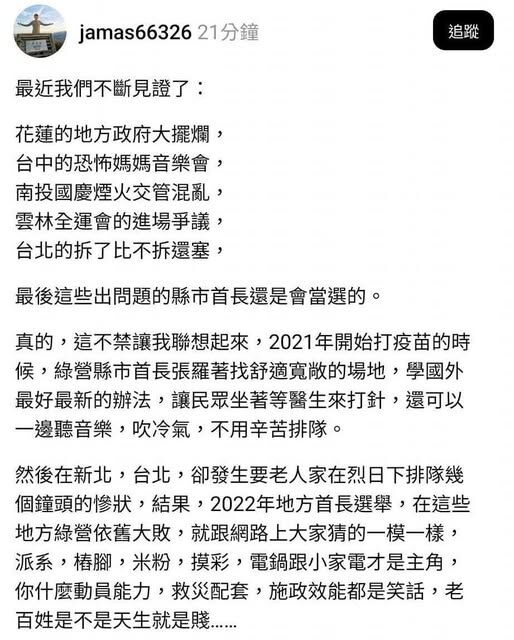 jamas66326 21分鐘

追蹤

最近我們不斷見證了：

花蓮的地方政府大擺爛，
台中的恐怖媽媽音樂會，
南投國慶煙火交管混亂，
雲林全運會的進場爭議，
台北的拆了比不拆還塞，

最後這些出問題的縣市首長還是會當選的。

真的，這不禁讓我聯想起來，2021年開始打疫苗的時候，綠營縣市首長張羅著找舒適寬敞的場地，學國外最好最新的辦法，讓民眾坐著等醫生來打針，還可以一邊聽音樂，吹冷氣，不用辛苦排隊。

然後在新北，台北，卻發生要老人家在烈日下排隊幾個鐘頭的慘狀，結果，2022年地方首長選舉，在這些地方綠營依舊大敗，就跟網路上大家猜的一模一樣，派系，樁腳，米粉，摸彩，電鍋跟小家電才是主角，你什麼動員能力，救災配套，施政效能都是笑話，老百姓是不是天生就是賤......